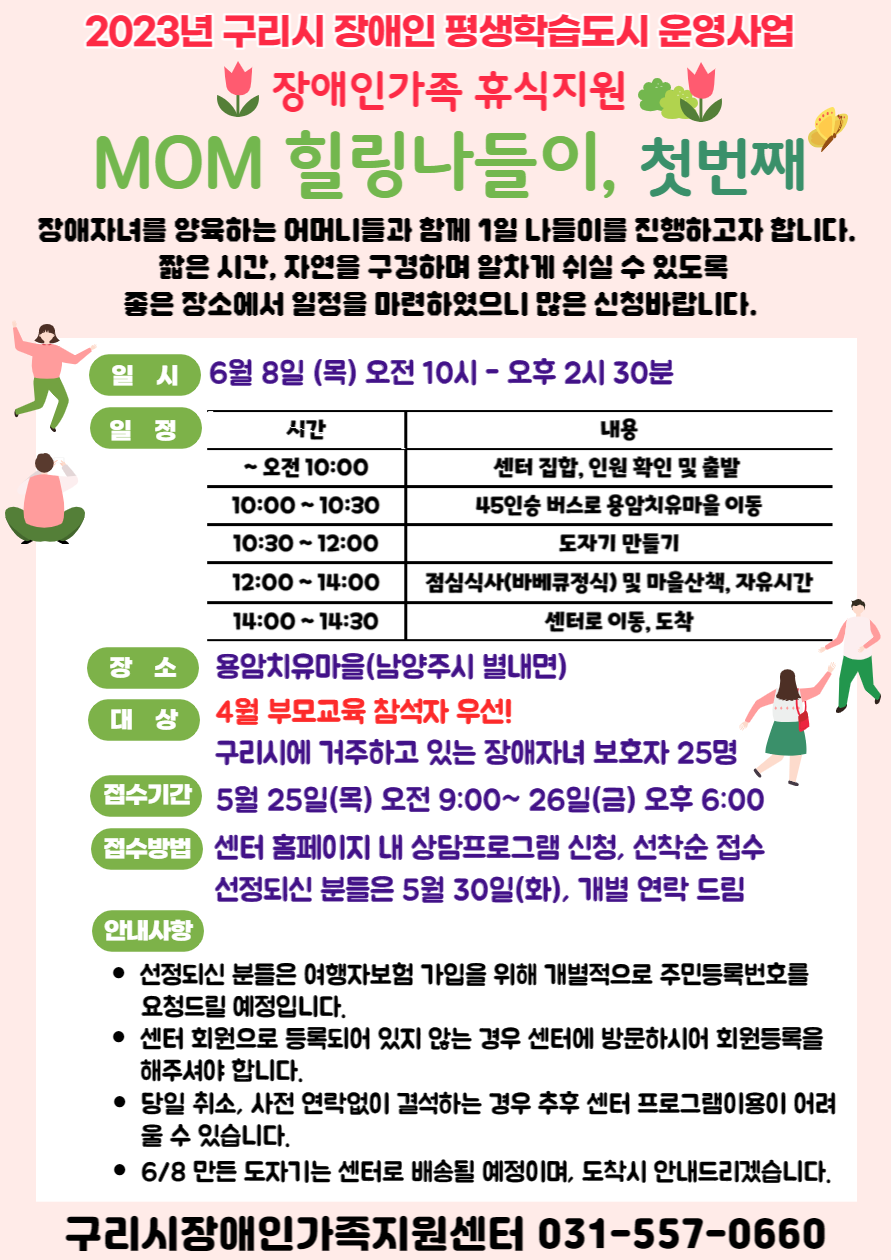 2023년 구리시 장애인 평생학습도시 운영사업

장애인가족 휴식지원

MOM 힐링나들이, 첫번째

장애자녀를 양육하는 어머니들과 함께 1일 나들이를 진행하고자 합니다. 짧은 시간, 자연을 구경하며 알차게 쉬실 수 있도록 좋은 장소에서 일정을 마련하였으니 많은 신청바랍니다.

일 시 6월 8일 (목) 오전 10시 - 오후 2시 30분

일 정

| 시간 | 내용 |
|---|---|
| ~ 오전 10:00 | 센터 집합, 인원 확인 및 출발 |
| 10:00 ~ 10:30 | 45인승 버스로 용암치유마을 이동 |
| 10:30 ~ 12:00 | 도자기 만들기 |
| 12:00 ~ 14:00 | 점심식사(바베큐정식) 및 마을산책, 자유시간 |
| 14:00 ~ 14:30 | 센터로 이동, 도착 |

장 소 용암치유마을(남양주시 별내면)

대 상 4월 부모교육 참석자 우선! 구리시에 거주하고 있는 장애자녀 보호자 25명

접수기간 5월 25일(목) 오전 9:00~ 26일(금) 오후 6:00

접수방법 센터 홈페이지 내 상담프로그램 신청, 선착순 접수 선정되신 분들은 5월 30일(화), 개별 연락 드림

안내사항

• 선정되신 분들은 여행자보험 가입을 위해 개별적으로 주민등록번호를 요청드릴 예정입니다.
• 센터 회원으로 등록되어 있지 않는 경우 센터에 방문하시어 회원등록을 해주셔야 합니다.
• 당일 취소, 사전 연락없이 결석하는 경우 추후 센터 프로그램이용이 어려울 수 있습니다.
• 6/8 만든 도자기는 센터로 배송될 예정이며, 도착시 안내드리겠습니다.

구리시장애인가족지원센터 031-557-0660